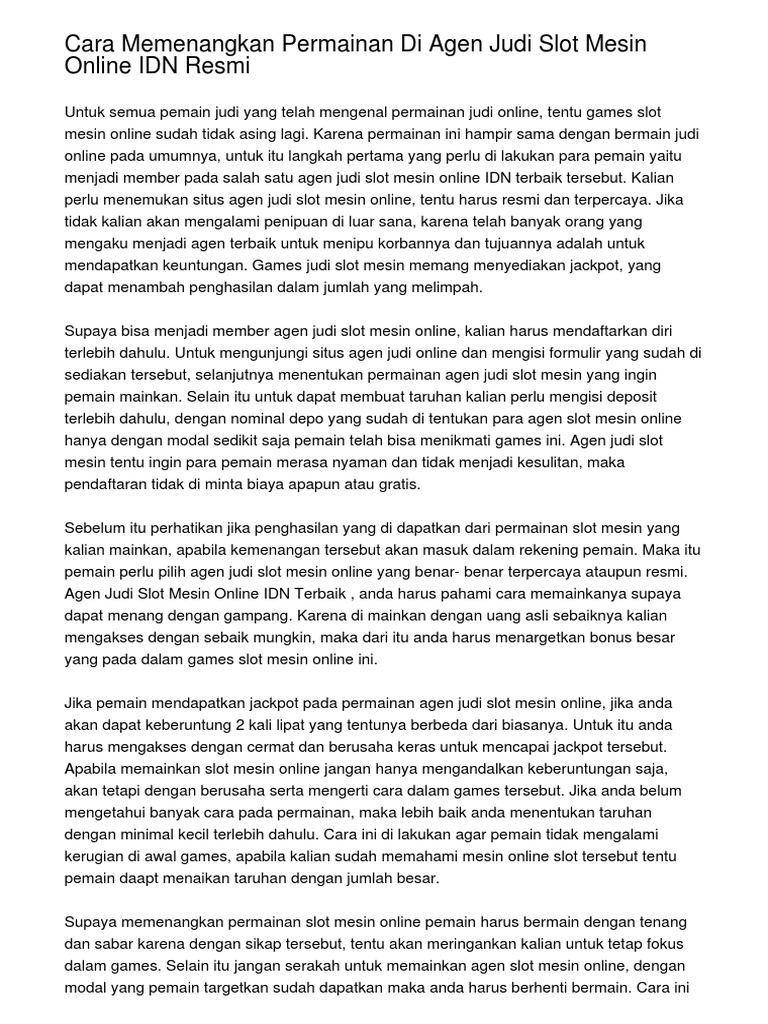 Cara Memenangkan Permainan Di Agen Judi Slot Mesin Online IDN Resmi

Untuk semua pemain judi yang telah mengenal permainan judi online, tentu games slot mesin online sudah tidak asing lagi. Karena permainan ini hampir sama dengan bermain judi online pada umumnya, untuk itu langkah pertama yang perlu di lakukan para pemain yaitu menjadi member pada salah satu agen judi slot mesin online IDN terbaik tersebut. Kalian perlu menemukan situs agen judi slot mesin online, tentu harus resmi dan terpercaya. Jika tidak kalian akan mengalami penipuan di luar sana, karena telah banyak orang yang mengaku menjadi agen terbaik untuk menipu korbannya dan tujuannya adalah untuk mendapatkan keuntungan. Games judi slot mesin memang menyediakan jackpot, yang dapat menambah penghasilan dalam jumlah yang melimpah.

Supaya bisa menjadi member agen judi slot mesin online, kalian harus mendaftarkan diri terlebih dahulu. Untuk mengunjungi situs agen judi online dan mengisi formulir yang sudah di sediakan tersebut, selanjutnya menentukan permainan agen judi slot mesin yang ingin pemain mainkan. Selain itu untuk dapat membuat taruhan kalian perlu mengisi deposit terlebih dahulu, dengan nominal depo yang sudah di tentukan para agen slot mesin online hanya dengan modal sedikit saja pemain telah bisa menikmati games ini. Agen judi slot mesin tentu ingin para pemain merasa nyaman dan tidak menjadi kesulitan, maka pendaftaran tidak di minta biaya apapun atau gratis.

Sebelum itu perhatikan jika penghasilan yang di dapatkan dari permainan slot mesin yang kalian mainkan, apabila kemenangan tersebut akan masuk dalam rekening pemain. Maka itu pemain perlu pilih agen judi slot mesin online yang benar- benar terpercaya ataupun resmi. Agen Judi Slot Mesin Online IDN Terbaik , anda harus pahami cara memainkanya supaya dapat menang dengan gampang. Karena di mainkan dengan uang asli sebaiknya kalian mengakses dengan sebaik mungkin, maka dari itu anda harus menargetkan bonus besar yang pada dalam games slot mesin online ini.

Jika pemain mendapatkan jackpot pada permainan agen judi slot mesin online, jika anda akan dapat keberuntung 2 kali lipat yang tentunya berbeda dari biasanya. Untuk itu anda harus mengakses dengan cermat dan berusaha keras untuk mencapai jackpot tersebut. Apabila memainkan slot mesin online jangan hanya mengandalkan keberuntungan saja, akan tetapi dengan berusaha serta mengerti cara dalam games tersebut. Jika anda belum mengetahui banyak cara pada permainan, maka lebih baik anda menentukan taruhan dengan minimal kecil terlebih dahulu. Cara ini di lakukan agar pemain tidak mengalami kerugian di awal games, apabila kalian sudah memahami mesin online slot tersebut tentu pemain daapt menaikan taruhan dengan jumlah besar.

Supaya memenangkan permainan slot mesin online pemain harus bermain dengan tenang dan sabar karena dengan sikap tersebut, tentu akan meringankan kalian untuk tetap fokus dalam games. Selain itu jangan serakah untuk memainkan agen slot mesin online, dengan modal yang pemain targetkan sudah dapatkan maka anda harus berhenti bermain. Cara ini